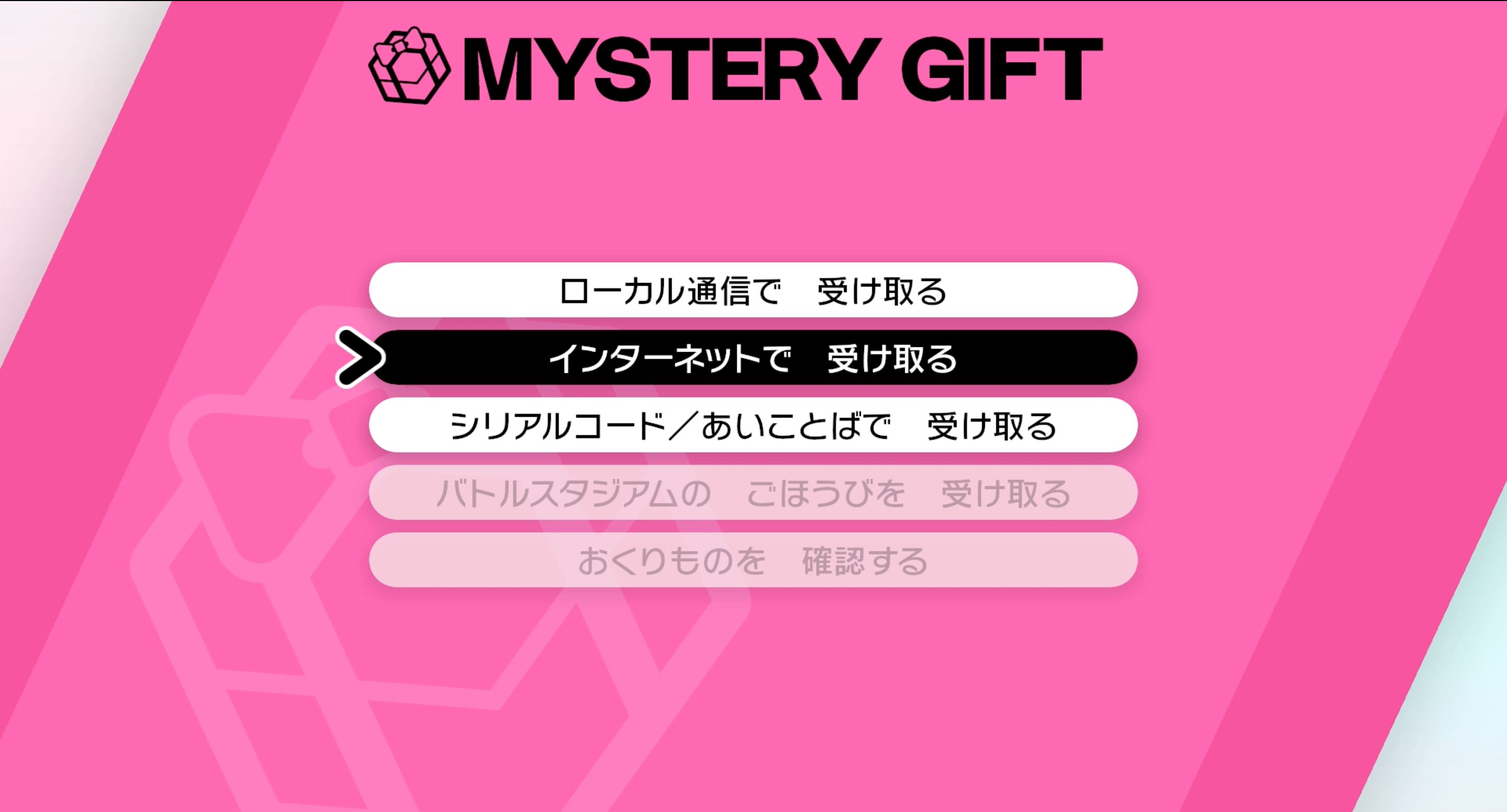 MYSTERY GIFT

ローカル通信で　受け取る

インターネットで　受け取る

シリアルコード／あいことばで　受け取る

バトルスタジアムの　ごほうびを　受け取る

おくりものを　確認する